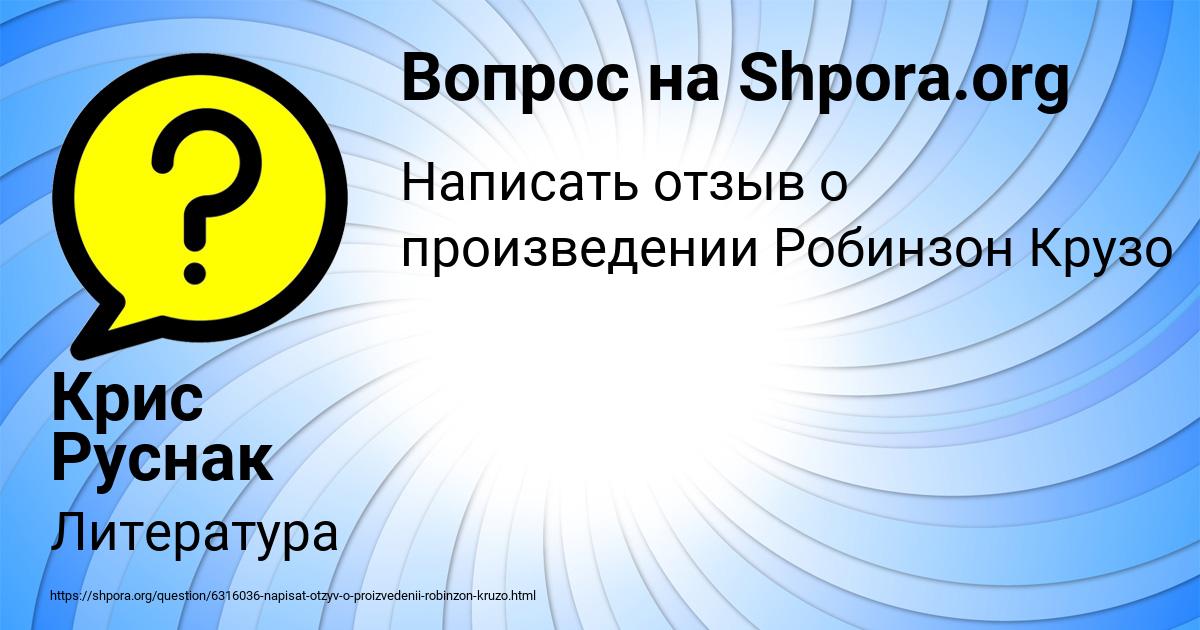 Вопрос на Shpora.org

Написать отзыв о произведении Робинзон Крузо

?

Крис Руснак

Литература

https://shpora.org/question/6316036-napisat-otzyv-o-proizvedenii-robinzon-kruzo.html